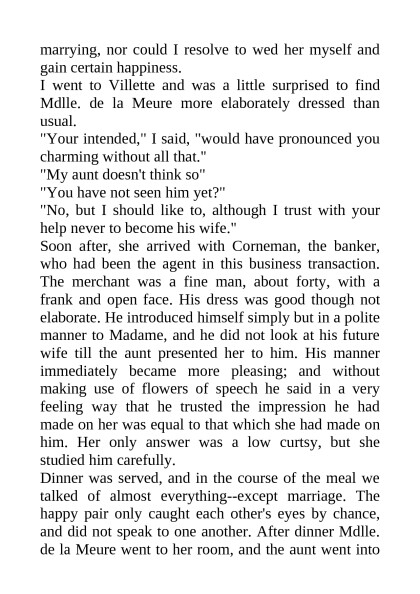 marrying, nor could I resolve to wed her myself and gain certain happiness.
I went to Villette and was a little surprised to find Mdlle. de la Meure more elaborately dressed than usual.
"Your intended," I said, "would have pronounced you charming without all that."
"My aunt doesn't think so"
"You have not seen him yet?"
"No, but I should like to, although I trust with your help never to become his wife."
Soon after, she arrived with Corneman, the banker, who had been the agent in this business transaction. The merchant was a fine man, about forty, with a frank and open face. His dress was good though not elaborate. He introduced himself simply but in a polite manner to Madame, and he did not look at his future wife till the aunt presented her to him. His manner immediately became more pleasing; and without making use of flowers of speech he said in a very feeling way that he trusted the impression he had made on her was equal to that which she had made on him. Her only answer was a low curtsy, but she studied him carefully.
Dinner was served, and in the course of the meal we talked of almost everything--except marriage. The happy pair only caught each other's eyes by chance, and did not speak to one another. After dinner Mdlle. de la Meure went to her room, and the aunt went into